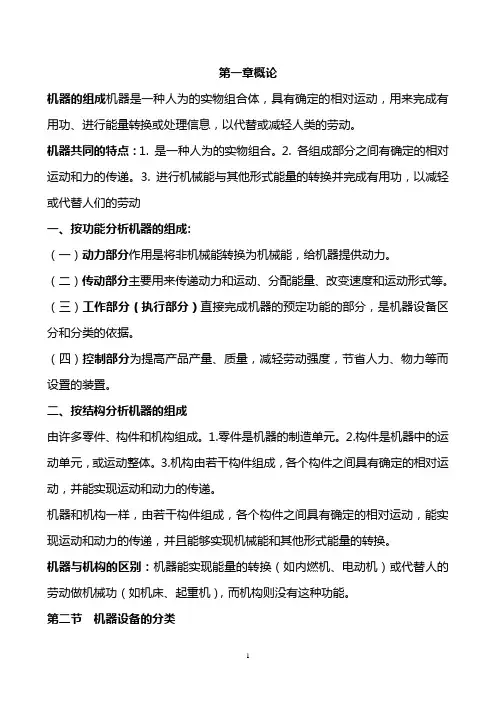 第一章概论

机器的组成机器是一种人为的实物组合体，具有确定的相对运动，用来完成有用功、进行能量转换或处理信息，以代替或减轻人类的劳动。

机器共同的特点：1. 是一种人为的实物组合。2. 各组成部分之间有确定的相对运动和力的传递。3. 进行机械能与其他形式能量的转换并完成有用功，以减轻或代替人们的劳动

一、按功能分析机器的组成:

（一）动力部分作用是将非机械能转换为机械能，给机器提供动力。

（二）传动部分主要用来传递动力和运动、分配能量、改变速度和运动形式等。

（三）工作部分（执行部分）直接完成机器的预定功能的部分，是机器设备区分和分类的依据。

（四）控制部分为提高产品产量、质量，减轻劳动强度，节省人力、物力等而设置的装置。

二、按结构分析机器的组成

由许多零件、构件和机构组成。1.零件是机器的制造单元。2.构件是机器中的运动单元，或运动整体。3.机构由若干构件组成，各个构件之间具有确定的相对运动，并能实现运动和动力的传递。

机器和机构一样，由若干构件组成，各个构件之间具有确定的相对运动，能实现运动和动力的传递，并且能够实现机械能和其他形式能量的转换。

机器与机构的区别：机器能实现能量的转换（如内燃机、电动机）或代替人的劳动做机械功（如机床、起重机），而机构则没有这种功能。

第二节 机器设备的分类

1